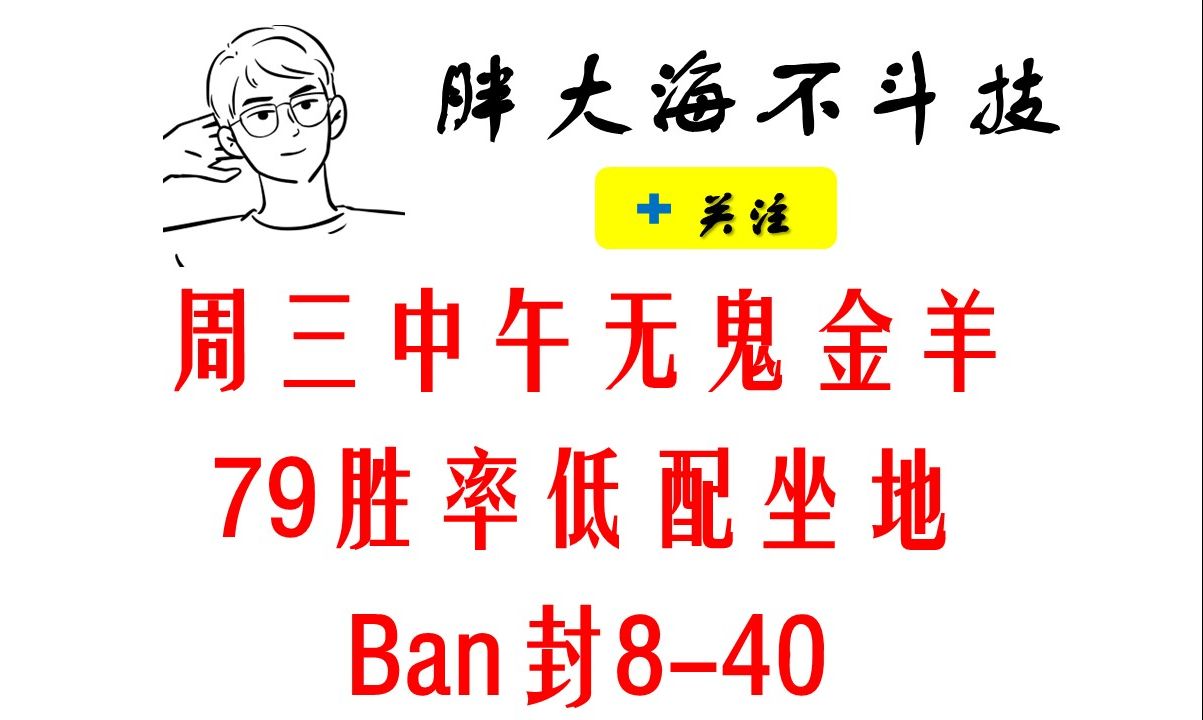 胖大海不斗技

+ 关注

周三中午无鬼金羊

79胜率低配坐地

Ban封8-40